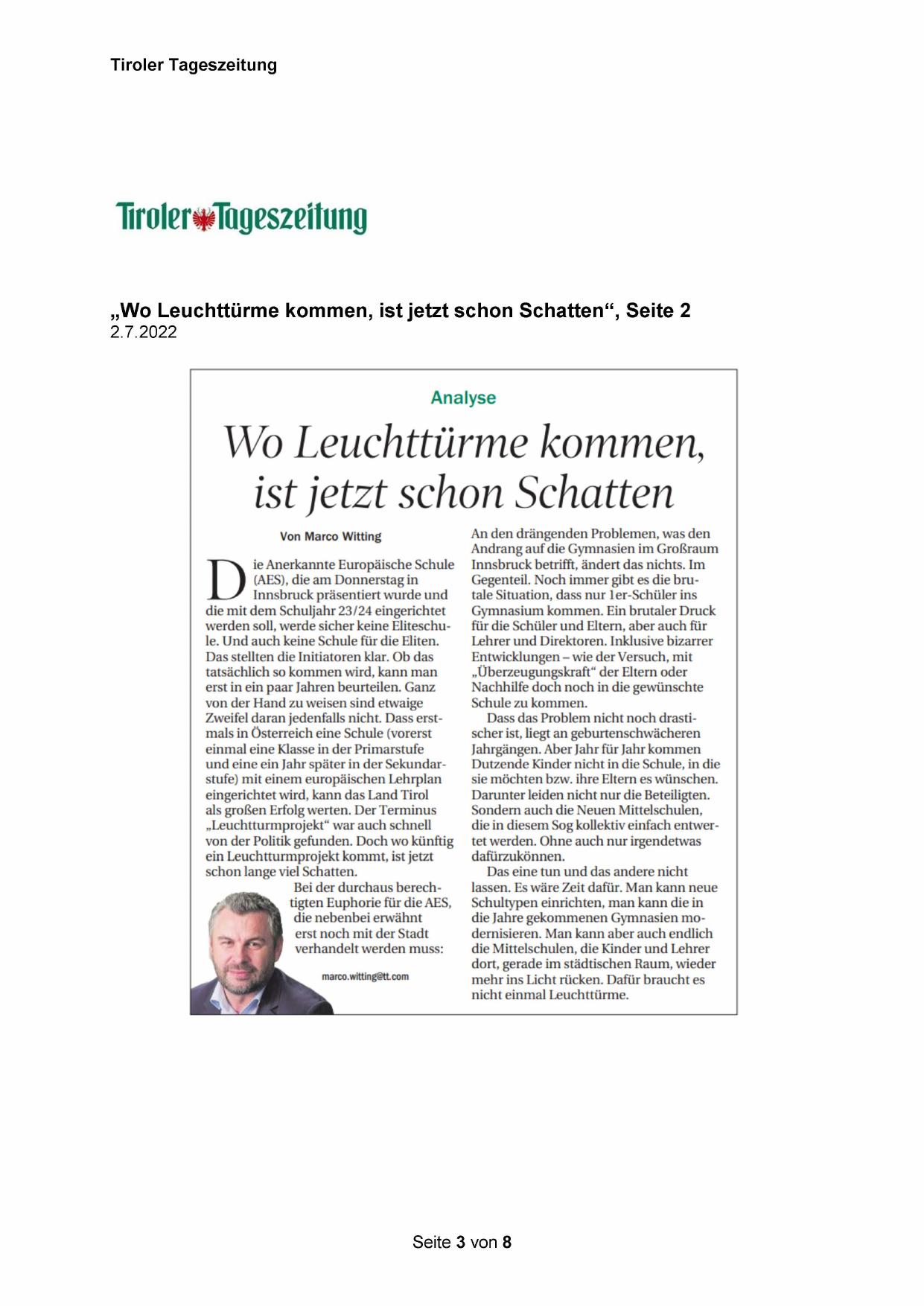 Tiroler Tageszeitung

Tiroler Tageszeitung

„Wo Leuchttürme kommen, ist jetzt schon Schatten“, Seite 2
2.7.2022

Analyse

Wo Leuchttürme kommen, ist jetzt schon Schatten

Von Marco Witting

Die Anerkannte Europäische Schule (AES), die am Donnerstag in Innsbruck präsentiert wurde und die mit dem Schuljahr 23/24 eingerichtet werden soll, werde sicher keine Eliteschule. Und auch keine Schule für die Eliten. Das stellten die Initiatoren klar. Ob das tatsächlich so kommen wird, kann man erst in ein paar Jahren beurteilen. Ganz von der Hand zu weisen sind etwaige Zweifel daran jedenfalls nicht. Dass erstmals in Österreich eine Schule (vorerst einmal eine Klasse in der Primarstufe und eine ein Jahr später in der Sekundarstufe) mit einem europäischen Lehrplan eingerichtet wird, kann das Land Tirol als großen Erfolg werten. Der Terminus „Leuchtturmprojekt“ war auch schnell von der Politik gefunden. Doch wo künftig ein Leuchtturmprojekt kommt, ist jetzt schon lange viel Schatten.

Bei der durchaus berechtigten Euphorie für die AES, die nebenbei erwähnt erst noch mit der Stadt verhandelt werden muss:

marco.witting@tt.com

An den drängenden Problemen, was den Andrang auf die Gymnasien im Großraum Innsbruck betrifft, ändert das nichts. Im Gegenteil. Noch immer gibt es die brutale Situation, dass nur 1er-Schüler ins Gymnasium kommen. Ein brutaler Druck für die Schüler und Eltern, aber auch für Lehrer und Direktoren. Inklusive bizarrer Entwicklungen – wie der Versuch, mit „Überzeugungskraft“ der Eltern oder Nachhilfe doch noch in die gewünschte Schule zu kommen.

Dass das Problem nicht noch drastischer ist, liegt an geburtenschwächeren Jahrgängen. Aber Jahr für Jahr kommen Dutzende Kinder nicht in die Schule, in die sie möchten bzw. ihre Eltern es wünschen. Darunter leiden nicht nur die Beteiligten. Sondern auch die Neuen Mittelschulen, die in diesem Sog kollektiv einfach entwertet werden. Ohne auch nur irgendetwas dafürzukönnen.

Das eine tun und das andere nicht lassen. Es wäre Zeit dafür. Man kann neue Schultypen einrichten, man kann die in die Jahre gekommenen Gymnasien modernisieren. Man kann aber auch endlich die Mittelschulen, die Kinder und Lehrer dort, gerade im städtischen Raum, wieder mehr ins Licht rücken. Dafür braucht es nicht einmal Leuchttürme.

Seite 3 von 8